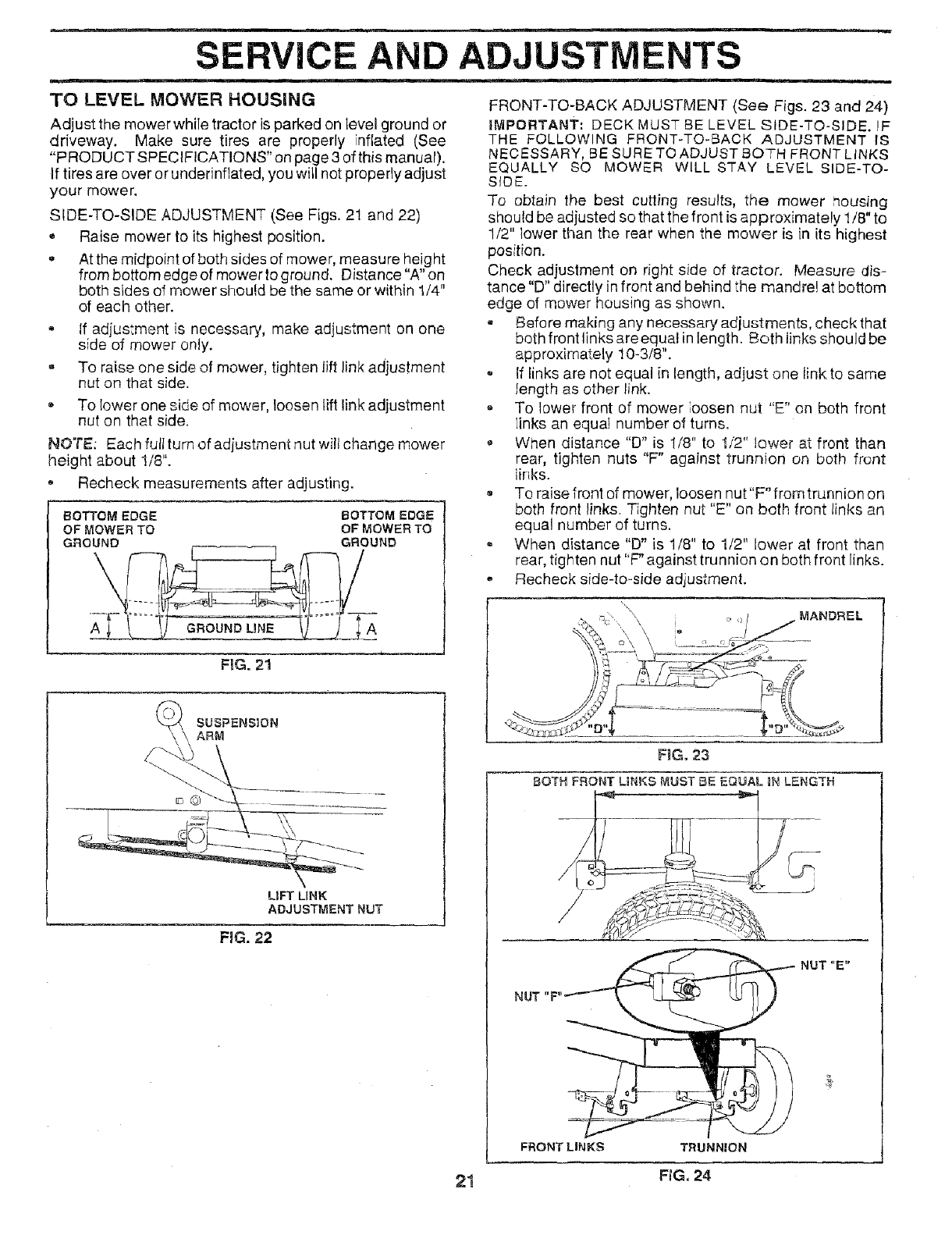 SERVICE AND ADJUSTMENTS

TO LEVEL MOWER HOUSING

Adjust the mower while tractor is parked on level ground or driveway. Make sure tires are properly inflated (See "PRODUCT SPECIFICATIONS" on page 3 of this manual). If tires are over or underinflated, you will not properly adjust your mower.

SIDE-TO-SIDE ADJUSTMENT (See Figs. 21 and 22)

• Raise mower to its highest position.
• At the midpoint of both sides of mower, measure height from bottom edge of mower to ground. Distance "A" on both sides of mower should be the same or within 1/4" of each other.
• If adjustment is necessary, make adjustment on one side of mower only.
• To raise one side of mower, tighten lift link adjustment nut on that side.
• To lower one side of mower, loosen lift link adjustment nut on that side.

NOTE: Each full turn of adjustment nut will change mower height about 1/8".

• Recheck measurements after adjusting.

BOTTOM EDGE OF MOWER TO GROUND
BOTTOM EDGE OF MOWER TO GROUND
A
GROUND LINE
A

FIG. 21

SUSPENSION ARM
LIFT LINK ADJUSTMENT NUT

FIG. 22

FRONT-TO-BACK ADJUSTMENT (See Figs. 23 and 24)

IMPORTANT: DECK MUST BE LEVEL SIDE-TO-SIDE. IF THE FOLLOWING FRONT-TO-BACK ADJUSTMENT IS NECESSARY, BE SURE TO ADJUST BOTH FRONT LINKS EQUALLY SO MOWER WILL STAY LEVEL SIDE-TO-SIDE.

To obtain the best cutting results, the mower housing should be adjusted so that the front is approximately 1/8" to 1/2" lower than the rear when the mower is in its highest position.

Check adjustment on right side of tractor. Measure distance "D" directly in front and behind the mandrel at bottom edge of mower housing as shown.

• Before making any necessary adjustments, check that both front links are equal in length. Both links should be approximately 10-3/8".
• If links are not equal in length, adjust one link to same length as other link.
• To lower front of mower loosen nut "E" on both front links an equal number of turns.
• When distance "D" is 1/8" to 1/2" lower at front than rear, tighten nuts "F" against trunnion on both front links.
• To raise front of mower, loosen nut "F" from trunnion on both front links. Tighten nut "E" on both front links an equal number of turns.
• When distance "D" is 1/8" to 1/2" lower at front than rear, tighten nut "F" against trunnion on both front links.
• Recheck side-to-side adjustment.

MANDREL
"D"
"D"

FIG. 23

BOTH FRONT LINKS MUST BE EQUAL IN LENGTH
NUT "E"
NUT "F"
FRONT LINKS
TRUNNION

FIG. 24

21